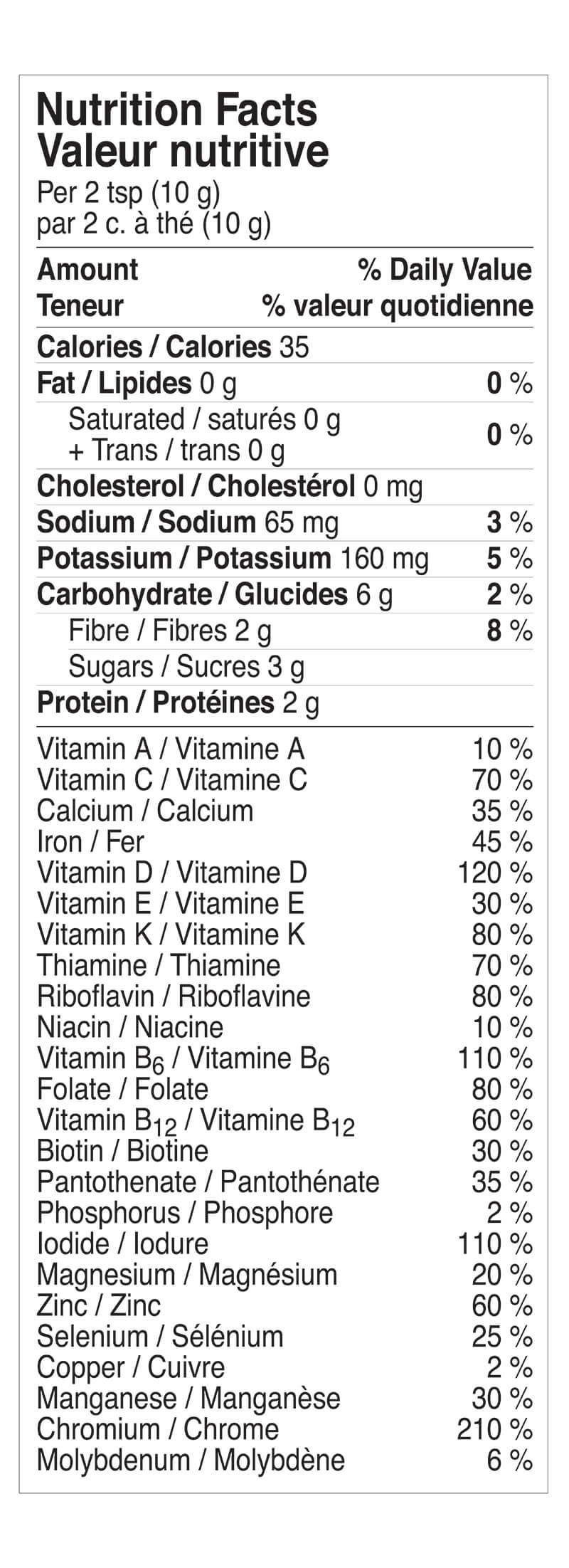 Nutrition Facts
Valeur nutritive
Per 2 tsp (10 g)
par 2 c. à thé (10 g)

Amount % Daily Value
Teneur % valeur quotidienne

Calories / Calories 35
Fat / Lipides 0 g 0 %
Saturated / saturés 0 g
+ Trans / trans 0 g 0 %
Cholesterol / Cholestérol 0 mg
Sodium / Sodium 65 mg 3 %
Potassium / Potassium 160 mg 5 %
Carbohydrate / Glucides 6 g 2 %
Fibre / Fibres 2 g 8 %
Sugars / Sucres 3 g
Protein / Protéines 2 g

Vitamin A / Vitamine A 10 %
Vitamin C / Vitamine C 70 %
Calcium / Calcium 35 %
Iron / Fer 45 %
Vitamin D / Vitamine D 120 %
Vitamin E / Vitamine E 30 %
Vitamin K / Vitamine K 80 %
Thiamine / Thiamine 70 %
Riboflavin / Riboflavine 80 %
Niacin / Niacine 10 %
Vitamin $B_6$ / Vitamine $B_6$ 110 %
Folate / Folate 80 %
Vitamin $B_{12}$ / Vitamine $B_{12}$ 60 %
Biotin / Biotine 30 %
Pantothenate / Pantothénate 35 %
Phosphorus / Phosphore 2 %
Iodide / Iodure 110 %
Magnesium / Magnésium 20 %
Zinc / Zinc 60 %
Selenium / Sélénium 25 %
Copper / Cuivre 2 %
Manganese / Manganèse 30 %
Chromium / Chrome 210 %
Molybdenum / Molybdène 6 %